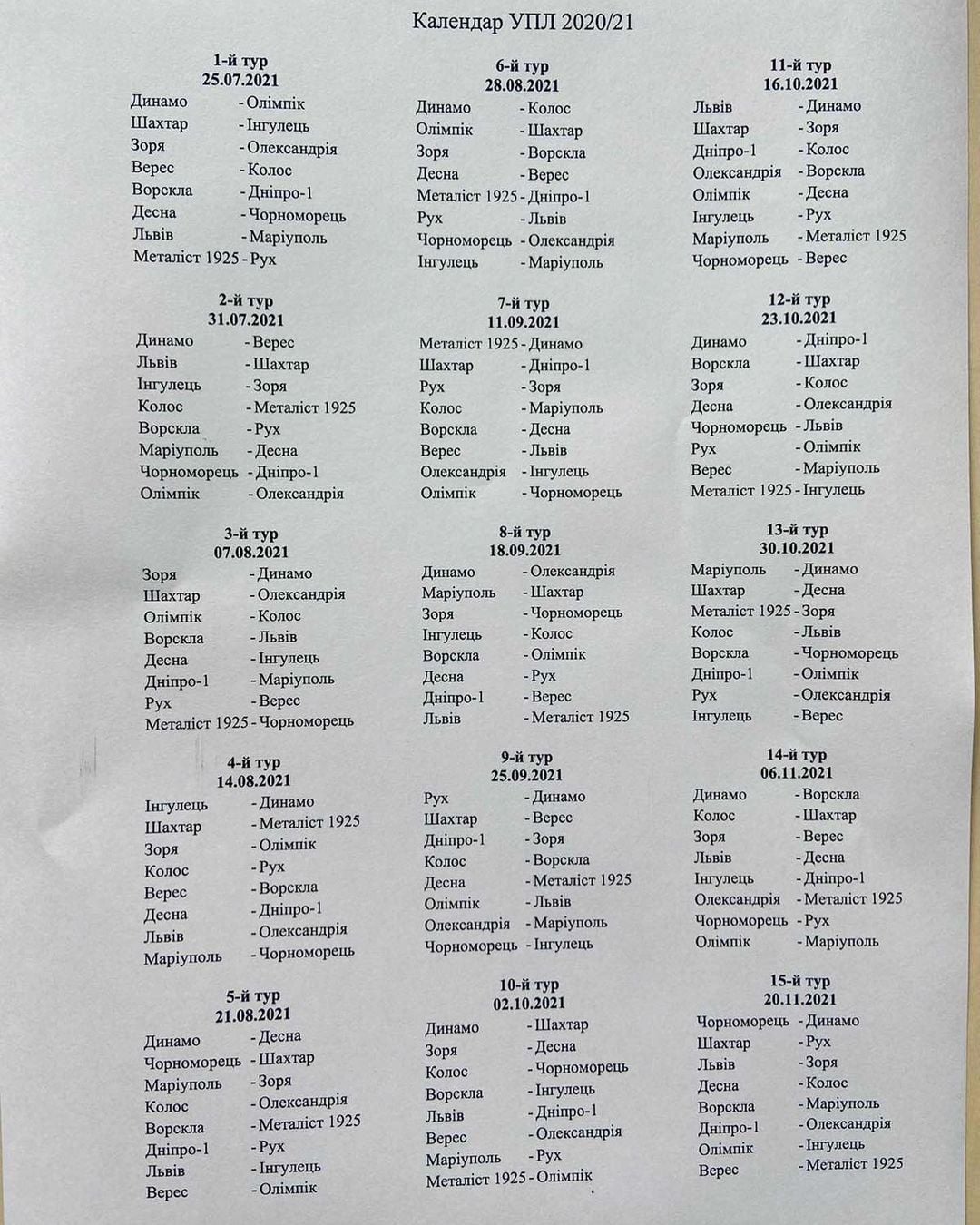 Календар УПЛ 2020/21

1-й тур
25.07.2021
Динамо - Олімпік
Шахтар - Інгулець
Зоря - Олександрія
Верес - Колос
Ворскла - Дніпро-1
Десна - Чорноморець
Львів - Маріуполь
Металіст 1925 - Рух

2-й тур
31.07.2021
Динамо - Верес
Львів - Шахтар
Інгулець - Зоря
Колос - Металіст 1925
Ворскла - Рух
Маріуполь - Десна
Чорноморець - Дніпро-1
Олімпік - Олександрія

3-й тур
07.08.2021
Зоря - Динамо
Шахтар - Олександрія
Олімпік - Колос
Ворскла - Львів
Десна - Інгулець
Дніпро-1 - Маріуполь
Рух - Верес
Металіст 1925 - Чорноморець

4-й тур
14.08.2021
Інгулець - Динамо
Шахтар - Металіст 1925
Зоря - Олімпік
Колос - Рух
Верес - Ворскла
Десна - Дніпро-1
Львів - Олександрія
Маріуполь - Чорноморець

5-й тур
21.08.2021
Динамо - Десна
Чорноморець - Шахтар
Маріуполь - Зоря
Колос - Олександрія
Ворскла - Металіст 1925
Дніпро-1 - Рух
Львів - Інгулець
Верес - Олімпік

6-й тур
28.08.2021
Динамо - Колос
Олімпік - Шахтар
Зоря - Ворскла
Десна - Верес
Металіст 1925 - Дніпро-1
Рух - Львів
Чорноморець - Олександрія
Інгулець - Маріуполь

7-й тур
11.09.2021
Металіст 1925 - Динамо
Шахтар - Дніпро-1
Рух - Зоря
Колос - Маріуполь
Ворскла - Десна
Верес - Львів
Олександрія - Інгулець
Олімпік - Чорноморець

8-й тур
18.09.2021
Динамо - Олександрія
Маріуполь - Шахтар
Зоря - Чорноморець
Інгулець - Колос
Ворскла - Олімпік
Десна - Рух
Дніпро-1 - Верес
Львів - Металіст 1925

9-й тур
25.09.2021
Рух - Динамо
Шахтар - Верес
Дніпро-1 - Зоря
Колос - Ворскла
Десна - Металіст 1925
Олімпік - Львів
Олександрія - Маріуполь
Чорноморець - Інгулець

10-й тур
02.10.2021
Динамо - Шахтар
Зоря - Десна
Колос - Чорноморець
Ворскла - Інгулець
Львів - Дніпро-1
Верес - Олександрія
Маріуполь - Рух
Металіст 1925 - Олімпік

11-й тур
16.10.2021
Львів - Динамо
Шахтар - Зоря
Дніпро-1 - Колос
Олександрія - Ворскла
Олімпік - Десна
Інгулець - Рух
Маріуполь - Металіст 1925
Чорноморець - Верес

12-й тур
23.10.2021
Динамо - Дніпро-1
Ворскла - Шахтар
Зоря - Колос
Десна - Олександрія
Чорноморець - Львів
Рух - Олімпік
Верес - Маріуполь
Металіст 1925 - Інгулець

13-й тур
30.10.2021
Маріуполь - Динамо
Шахтар - Десна
Металіст 1925 - Зоря
Колос - Львів
Ворскла - Чорноморець
Дніпро-1 - Олімпік
Рух - Олександрія
Інгулець - Верес

14-й тур
06.11.2021
Динамо - Ворскла
Колос - Шахтар
Зоря - Верес
Львів - Десна
Інгулець - Дніпро-1
Олександрія - Металіст 1925
Чорноморець - Рух
Олімпік - Маріуполь

15-й тур
20.11.2021
Чорноморець - Динамо
Шахтар - Рух
Львів - Зоря
Десна - Колос
Ворскла - Маріуполь
Дніпро-1 - Олександрія
Олімпік - Інгулець
Верес - Металіст 1925